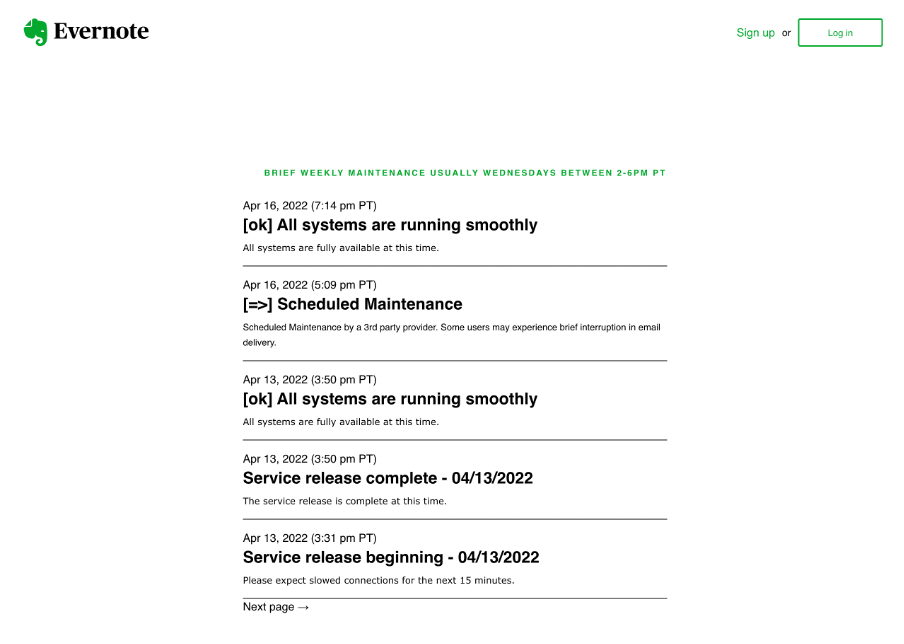 Evernote

Sign up or Log in

BRIEF WEEKLY MAINTENANCE USUALLY WEDNESDAYS BETWEEN 2-6PM PT

Apr 16, 2022 (7:14 pm PT)
[ok] All systems are running smoothly
All systems are fully available at this time.

Apr 16, 2022 (5:09 pm PT)
[=>] Scheduled Maintenance
Scheduled Maintenance by a 3rd party provider. Some users may experience brief interruption in email delivery.

Apr 13, 2022 (3:50 pm PT)
[ok] All systems are running smoothly
All systems are fully available at this time.

Apr 13, 2022 (3:50 pm PT)
Service release complete - 04/13/2022
The service release is complete at this time.

Apr 13, 2022 (3:31 pm PT)
Service release beginning - 04/13/2022
Please expect slowed connections for the next 15 minutes.

Next page →